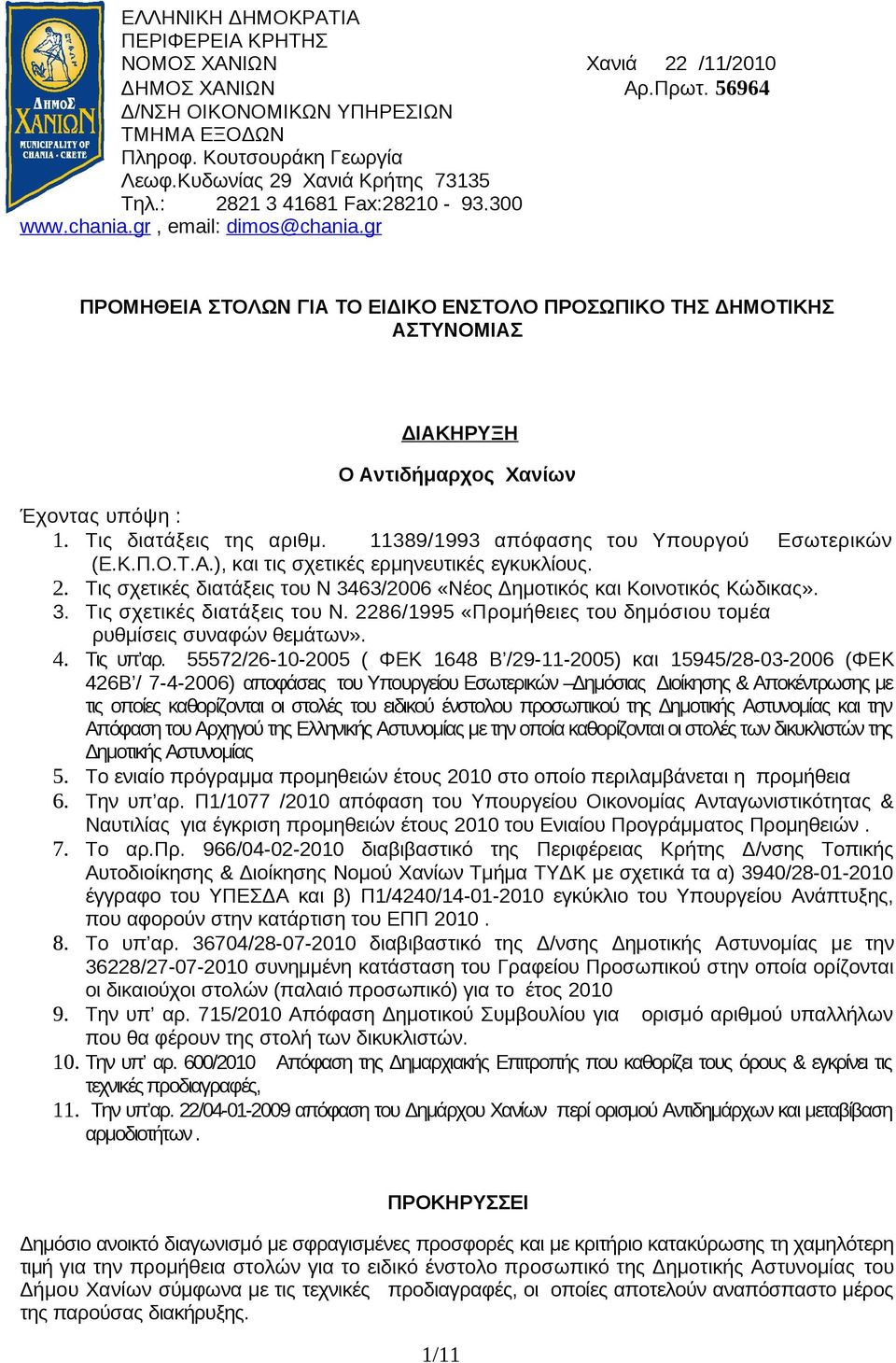 ΔΗΜΟΣ ΧΑΝΙΩΝ MUNICIPALITY OF CHANIA - CRETE

ΕΛΛΗΝΙΚΗ ΔΗΜΟΚΡΑΤΙΑ
ΠΕΡΙΦΕΡΕΙΑ ΚΡΗΤΗΣ
ΝΟΜΟΣ ΧΑΝΙΩΝ
ΔΗΜΟΣ ΧΑΝΙΩΝ
Δ/ΝΣΗ ΟΙΚΟΝΟΜΙΚΩΝ ΥΠΗΡΕΣΙΩΝ
ΤΜΗΜΑ ΕΞΟΔΩΝ
Πληροφ. Κουτσουράκη Γεωργία
Λεωφ.Κυδωνίας 29 Χανιά Κρήτης 73135
Τηλ.: 2821 3 41681 Fax:28210 - 93.300
www.chania.gr , email: dimos@chania.gr

Χανιά 22 /11/2010
Αρ.Πρωτ. 56964

ΠΡΟΜΗΘΕΙΑ ΣΤΟΛΩΝ ΓΙΑ ΤΟ ΕΙΔΙΚΟ ΕΝΣΤΟΛΟ ΠΡΟΣΩΠΙΚΟ ΤΗΣ ΔΗΜΟΤΙΚΗΣ ΑΣΤΥΝΟΜΙΑΣ

ΔΙΑΚΗΡΥΞΗ

Ο Αντιδήμαρχος Χανίων

Έχοντας υπόψη :
1. Τις διατάξεις της αριθμ. 11389/1993 απόφασης του Υπουργού Εσωτερικών (Ε.Κ.Π.Ο.Τ.Α.), και τις σχετικές ερμηνευτικές εγκυκλίους.
2. Τις σχετικές διατάξεις του Ν 3463/2006 «Νέος Δημοτικός και Κοινοτικός Κώδικας».
3. Τις σχετικές διατάξεις του Ν. 2286/1995 «Προμήθειες του δημόσιου τομέα ρυθμίσεις συναφών θεμάτων».
4. Τις υπ'αρ. 55572/26-10-2005 ( ΦΕΚ 1648 Β'/29-11-2005) και 15945/28-03-2006 (ΦΕΚ 426Β'/ 7-4-2006) αποφάσεις του Υπουργείου Εσωτερικών –Δημόσιας Διοίκησης & Αποκέντρωσης με τις οποίες καθορίζονται οι στολές του ειδικού ένστολου προσωπικού της Δημοτικής Αστυνομίας και την Απόφαση του Αρχηγού της Ελληνικής Αστυνομίας με την οποία καθορίζονται οι στολές των δικυκλιστών της Δημοτικής Αστυνομίας
5. Το ενιαίο πρόγραμμα προμηθειών έτους 2010 στο οποίο περιλαμβάνεται η προμήθεια
6. Την υπ'αρ. Π1/1077 /2010 απόφαση του Υπουργείου Οικονομίας Ανταγωνιστικότητας & Ναυτιλίας για έγκριση προμηθειών έτους 2010 του Ενιαίου Προγράμματος Προμηθειών .
7. Το αρ.Πρ. 966/04-02-2010 διαβιβαστικό της Περιφέρειας Κρήτης Δ/νσης Τοπικής Αυτοδιοίκησης & Διοίκησης Νομού Χανίων Τμήμα ΤΥΔΚ με σχετικά τα α) 3940/28-01-2010 έγγραφο του ΥΠΕΣΔΑ και β) Π1/4240/14-01-2010 εγκύκλιο του Υπουργείου Ανάπτυξης, που αφορούν στην κατάρτιση του ΕΠΠ 2010 .
8. Το υπ'αρ. 36704/28-07-2010 διαβιβαστικό της Δ/νσης Δημοτικής Αστυνομίας με την 36228/27-07-2010 συνημμένη κατάσταση του Γραφείου Προσωπικού στην οποία ορίζονται οι δικαιούχοι στολών (παλαιό προσωπικό) για το έτος 2010
9. Την υπ' αρ. 715/2010 Απόφαση Δημοτικού Συμβουλίου για ορισμό αριθμού υπαλλήλων που θα φέρουν της στολή των δικυκλιστών.
10. Την υπ' αρ. 600/2010 Απόφαση της Δημαρχιακής Επιτροπής που καθορίζει τους όρους & εγκρίνει τις τεχνικές προδιαγραφές,
11. Την υπ'αρ. 22/04-01-2009 απόφαση του Δημάρχου Χανίων περί ορισμού Αντιδημάρχων και μεταβίβαση αρμοδιοτήτων .

ΠΡΟΚΗΡΥΣΣΕΙ

Δημόσιο ανοικτό διαγωνισμό με σφραγισμένες προσφορές και με κριτήριο κατακύρωσης τη χαμηλότερη τιμή για την προμήθεια στολών για το ειδικό ένστολο προσωπικό της Δημοτικής Αστυνομίας του Δήμου Χανίων σύμφωνα με τις τεχνικές προδιαγραφές, οι οποίες αποτελούν αναπόσπαστο μέρος της παρούσας διακήρυξης.

1/11